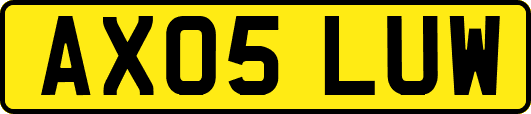 AX05 LUW